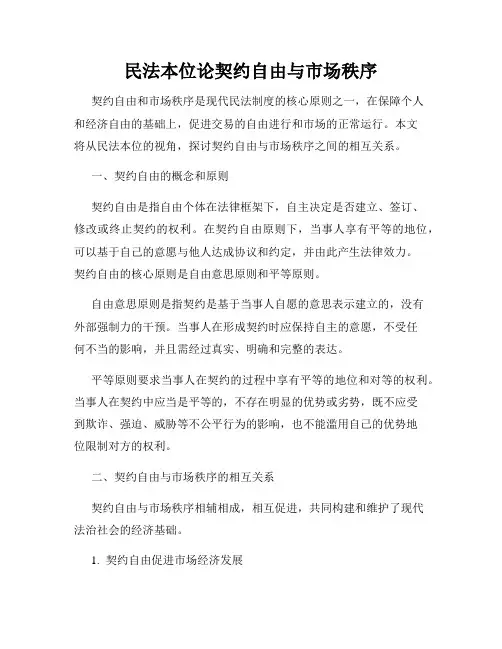 民法本位论契约自由与市场秩序

契约自由和市场秩序是现代民法制度的核心原则之一，在保障个人和经济自由的基础上，促进交易的自由进行和市场的正常运行。本文将从民法本位的视角，探讨契约自由与市场秩序之间的相互关系。

一、契约自由的概念和原则

契约自由是指自由个体在法律框架下，自主决定是否建立、签订、修改或终止契约的权利。在契约自由原则下，当事人享有平等的地位，可以基于自己的意愿与他人达成协议和约定，并由此产生法律效力。契约自由的核心原则是自由意思原则和平等原则。

自由意思原则是指契约是基于当事人自愿的意思表示建立的，没有外部强制力的干预。当事人在形成契约时应保持自主的意愿，不受任何不当的影响，并且需经过真实、明确和完整的表达。

平等原则要求当事人在契约的过程中享有平等的地位和对等的权利。当事人在契约中应当是平等的，不存在明显的优势或劣势，既不应受到欺诈、强迫、威胁等不公平行为的影响，也不能滥用自己的优势地位限制对方的权利。

二、契约自由与市场秩序的相互关系

契约自由与市场秩序相辅相成，相互促进，共同构建和维护了现代法治社会的经济基础。

1. 契约自由促进市场经济发展